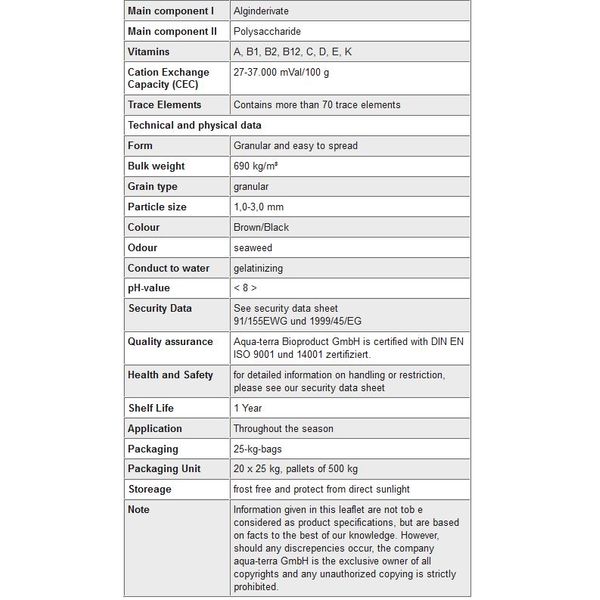 | Main component I | Alginderivate |
|---|---|
| Main component II | Polysaccharide |
| Vitamins | A, B1, B2, B12, C, D, E, K |
| Cation Exchange Capacity (CEC) | 27-37.000 mVal/100 g |
| Trace Elements | Contains more than 70 trace elements |
| Technical and physical data | |
| Form | Granular and easy to spread |
| Bulk weight | 690 kg/m³ |
| Grain type | granular |
| Particle size | 1,0-3,0 mm |
| Colour | Brown/Black |
| Odour | seaweed |
| Conduct to water | gelatinizing |
| pH-value | < 8 > |
| Security Data | See security data sheet 91/155EWG und 1999/45/EG |
| Quality assurance | Aqua-terra Bioproduct GmbH is certified with DIN EN ISO 9001 und 14001 zertifiziert. |
| Health and Safety | for detailed information on handling or restriction, please see our security data sheet |
| Shelf Life | 1 Year |
| Application | Throughout the season |
| Packaging | 25-kg-bags |
| Packaging Unit | 20 x 25 kg, pallets of 500 kg |
| Storeage | frost free and protect from direct sunlight |
| Note | Information given in this leaflet are not tob e considered as product specifications, but are based on facts to the best of our knowledge. However, should any discrepencies occur, the company aqua-terra GmbH is the exclusive owner of all copyrights and any unauthorized copying is strictly prohibited. |